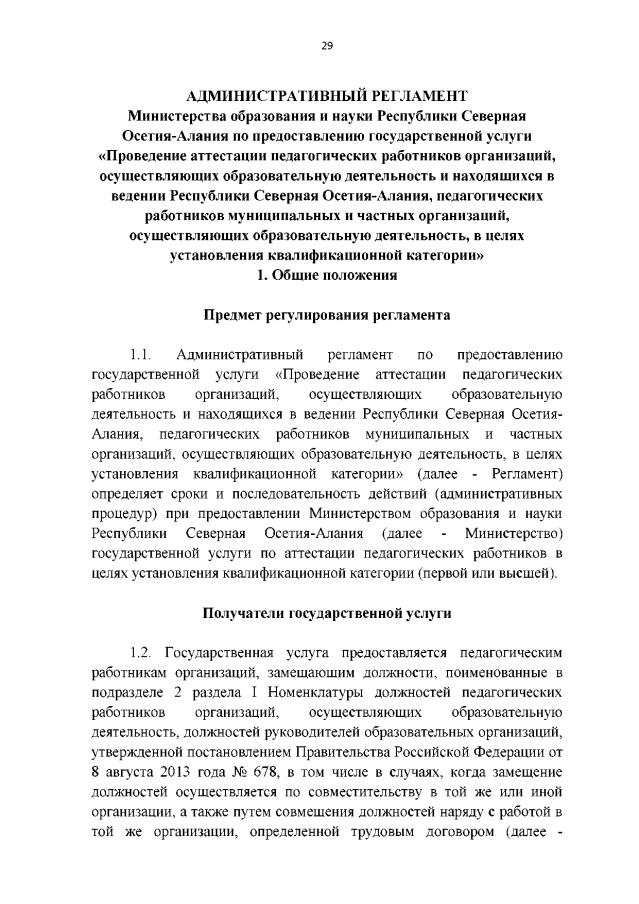 29

АДМИНИСТРАТИВНЫЙ РЕГЛАМЕНТ
Министерства образования и науки Республики Северная Осетия-Алания по предоставлению государственной услуги «Проведение аттестации педагогических работников организаций, осуществляющих образовательную деятельность и находящихся в ведении Республики Северная Осетия-Алания, педагогических работников муниципальных и частных организаций, осуществляющих образовательную деятельность, в целях установления квалификационной категории»
1. Общие положения

Предмет регулирования регламента

1.1. Административный регламент по предоставлению государственной услуги «Проведение аттестации педагогических работников организаций, осуществляющих образовательную деятельность и находящихся в ведении Республики Северная Осетия-Алания, педагогических работников муниципальных и частных организаций, осуществляющих образовательную деятельность, в целях установления квалификационной категории» (далее - Регламент) определяет сроки и последовательность действий (административных процедур) при предоставлении Министерством образования и науки Республики Северная Осетия-Алания (далее - Министерство) государственной услуги по аттестации педагогических работников в целях установления квалификационной категории (первой или высшей).

Получатели государственной услуги

1.2. Государственная услуга предоставляется педагогическим работникам организаций, замещающим должности, поименованные в подразделе 2 раздела I Номенклатуры должностей педагогических работников организаций, осуществляющих образовательную деятельность, должностей руководителей образовательных организаций, утвержденной постановлением Правительства Российской Федерации от 8 августа 2013 года № 678, в том числе в случаях, когда замещение должностей осуществляется по совместительству в той же или иной организации, а также путем совмещения должностей наряду с работой в той же организации, определенной трудовым договором (далее -